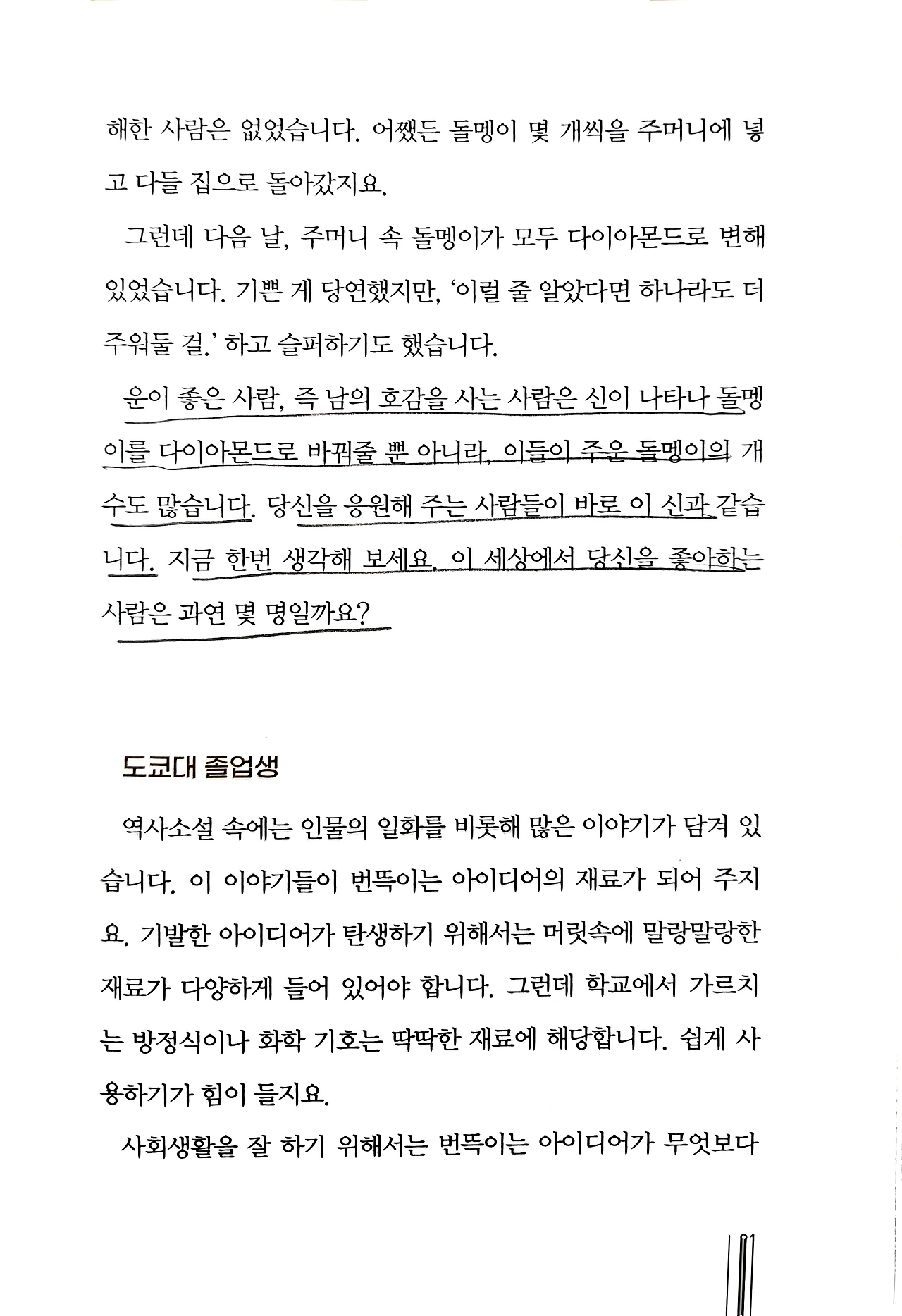 해한 사람은 없었습니다. 어쨌든 돌멩이 몇 개씩을 주머니에 넣고 다들 집으로 돌아갔지요.

그런데 다음 날, 주머니 속 돌멩이가 모두 다이아몬드로 변해 있었습니다. 기쁜 게 당연했지만, '이럴 줄 알았다면 하나라도 더 주워둘 걸.' 하고 슬퍼하기도 했습니다.

운이 좋은 사람, 즉 남의 호감을 사는 사람은 신이 나타나 돌멩이를 다이아몬드로 바꿔줄 뿐 아니라, 이들이 주운 돌멩이의 개수도 많습니다. 당신을 응원해 주는 사람들이 바로 이 신과 같습니다. 지금 한번 생각해 보세요. 이 세상에서 당신을 좋아하는 사람은 과연 몇 명일까요?

도쿄대 졸업생

역사소설 속에는 인물의 일화를 비롯해 많은 이야기가 담겨 있습니다. 이 이야기들이 번뜩이는 아이디어의 재료가 되어 주지요. 기발한 아이디어가 탄생하기 위해서는 머릿속에 말랑말랑한 재료가 다양하게 들어 있어야 합니다. 그런데 학교에서 가르치는 방정식이나 화학 기호는 딱딱한 재료에 해당합니다. 쉽게 사용하기가 힘이 들지요.

사회생활을 잘 하기 위해서는 번뜩이는 아이디어가 무엇보다